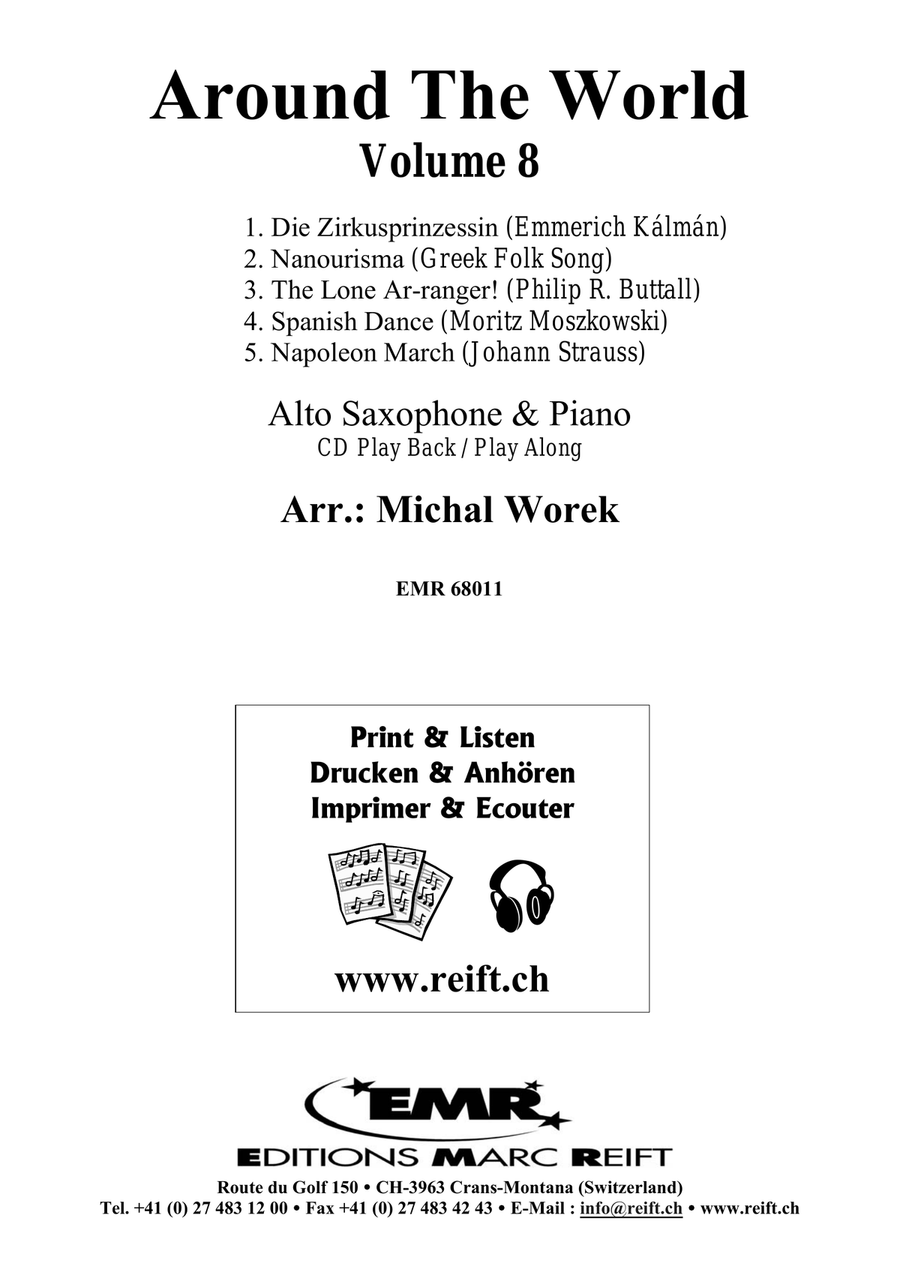 Around The World
Volume 8

1. Die Zirkusprinzessin (Emmerich Kálmán)
2. Nanourisma (Greek Folk Song)
3. The Lone Ar-ranger! (Philip R. Buttall)
4. Spanish Dance (Moritz Moszkowski)
5. Napoleon March (Johann Strauss)

Alto Saxophone & Piano
CD Play Back / Play Along

Arr.: Michal Worek

EMR 68011

Print & Listen
Drucken & Anhören
Imprimer & Ecouter

www.reift.ch

EMR
EDITIONS MARC REIFT
Route du Golf 150 • CH-3963 Crans-Montana (Switzerland)
Tel. +41 (0) 27 483 12 00 • Fax +41 (0) 27 483 42 43 • E-Mail : info@reift.ch • www.reift.ch